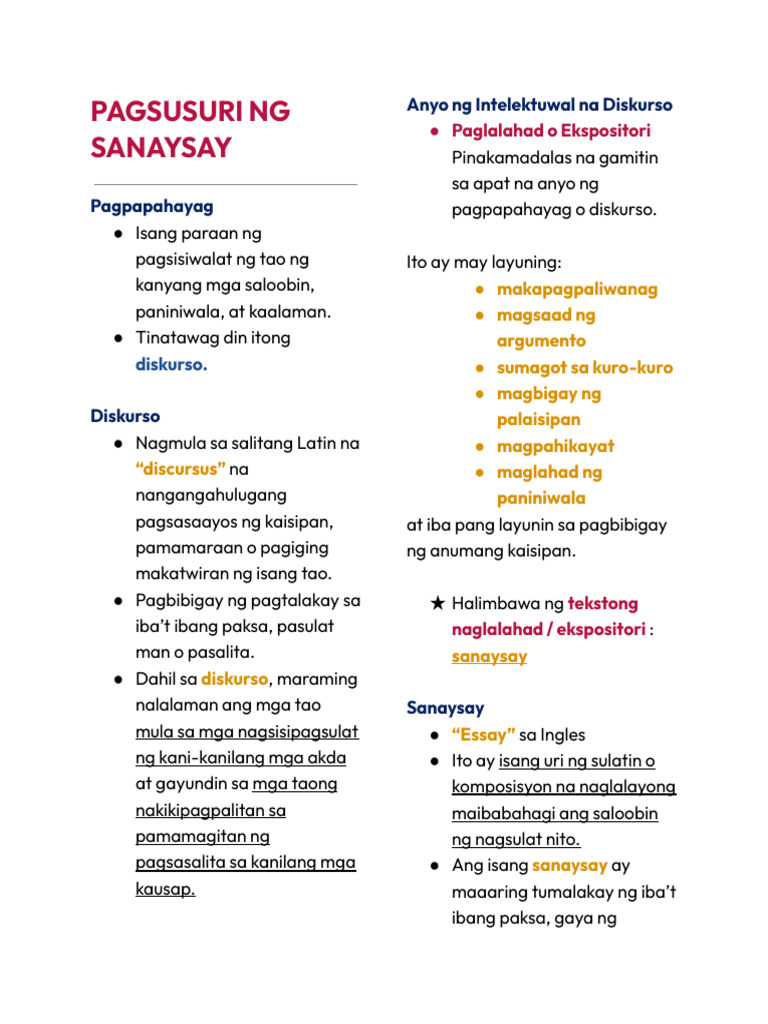 PAGSUSURI NG SANAYSAY

Pagpapahayag
• Isang paraan ng pagsisiwalat ng tao ng kanyang mga saloobin, paniniwala, at kaalaman.
• Tinatawag din itong diskurso.

Diskurso
• Nagmula sa salitang Latin na "discursus" na nangangahulugang pagsasaayos ng kaisipan, pamamaraan o pagiging makatwiran ng isang tao.
• Pagbibigay ng pagtalakay sa iba't ibang paksa, pasulat man o pasalita.
• Dahil sa diskurso, maraming nalalaman ang mga tao mula sa mga nagsisipagsulat ng kani-kanilang mga akda at gayundin sa mga taong nakikipagpalitan sa pamamagitan ng pagsasalita sa kanilang mga kausap.

Anyo ng Intelektuwal na Diskurso
• Paglalahad o Ekspositori
Pinakamadalas na gamitin sa apat na anyo ng pagpapahayag o diskurso.

Ito ay may layuning:
• makapagpaliwanag
• magsaad ng argumento
• sumagot sa kuro-kuro
• magbigay ng palaisipan
• magpahikayat
• maglahad ng paniniwala
at iba pang layunin sa pagbibigay ng anumang kaisipan.

★ Halimbawa ng tekstong naglalahad / ekspositori : sanaysay

Sanaysay
• "Essay" sa Ingles
• Ito ay isang uri ng sulatin o komposisyon na naglalayong maibabahagi ang saloobin ng nagsulat nito.
• Ang isang sanaysay ay maaaring tumalakay ng iba't ibang paksa, gaya ng